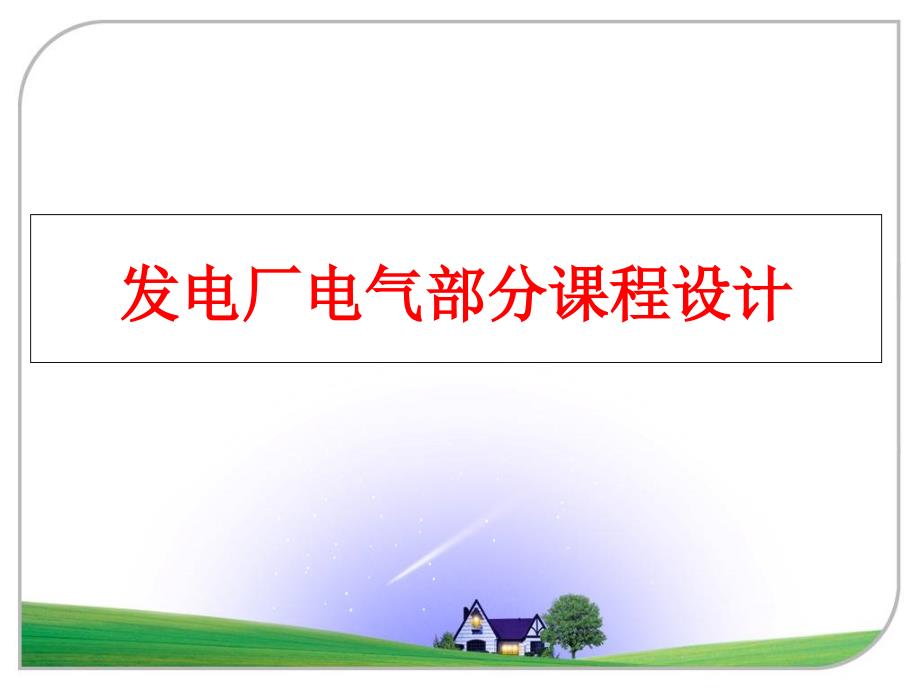 发电厂电气部分课程设计